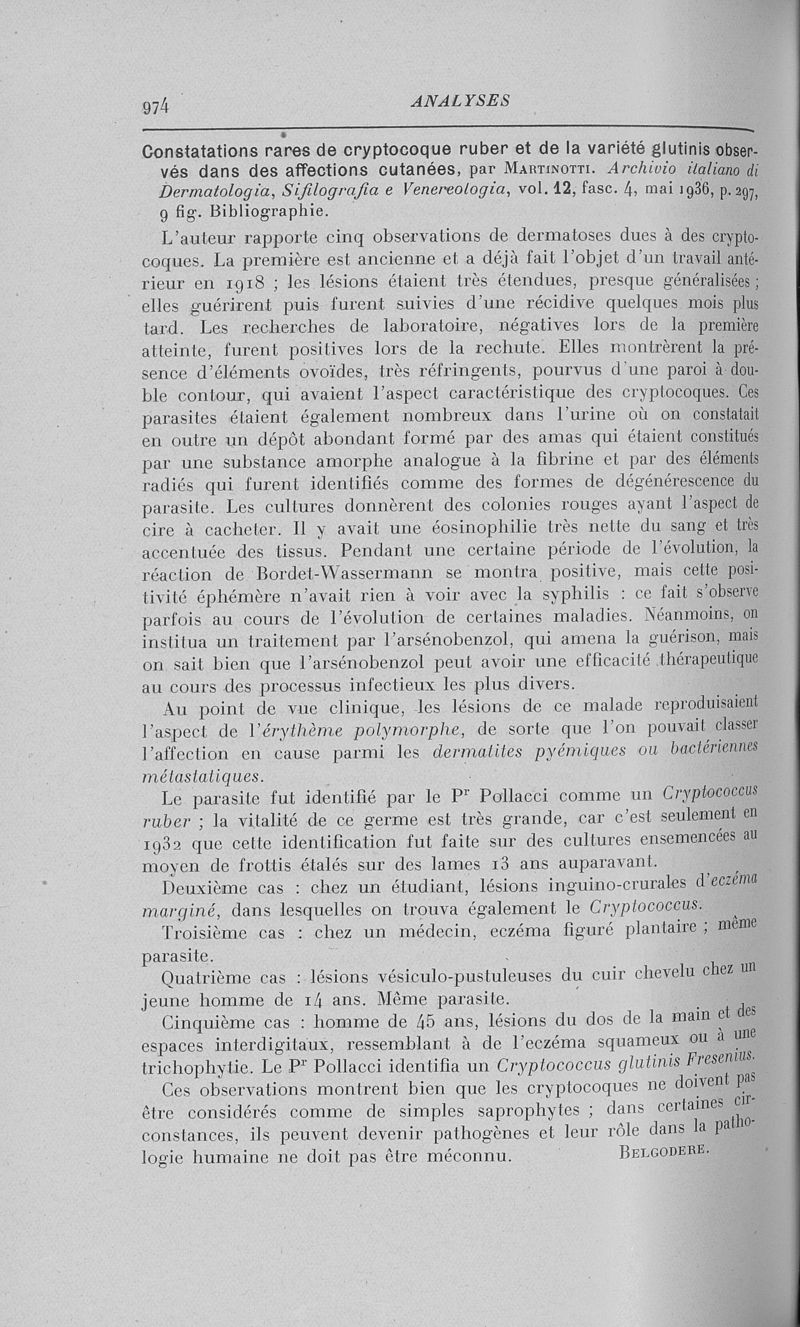 974 ANALYSES

Constatations rares de cryptocoque ruber et de la variété glutinis observés dans des affections cutanées, par Martinotti. Archivio italiano di Dermatologia, Sifilografia e Venereologia, vol. 12, fasc. 4, mai 1936, p. 297, 9 fig. Bibliographie.

L'auteur rapporte cinq observations de dermatoses dues à des cryptocoques. La première est ancienne et a déjà fait l'objet d'un travail antérieur en 1918 ; les lésions étaient très étendues, presque généralisées ; elles guérirent puis furent suivies d'une récidive quelques mois plus tard. Les recherches de laboratoire, négatives lors de la première atteinte, furent positives lors de la rechute. Elles montrèrent la présence d'éléments ovoïdes, très réfringents, pourvus d'une paroi à double contour, qui avaient l'aspect caractéristique des cryptocoques. Ces parasites étaient également nombreux dans l'urine où on constatait en outre un dépôt abondant formé par des amas qui étaient constitués par une substance amorphe analogue à la fibrine et par des éléments radiés qui furent identifiés comme des formes de dégénérescence du parasite. Les cultures donnèrent des colonies rouges ayant l'aspect de cire à cacheter. Il y avait une éosinophilie très nette du sang et très accentuée des tissus. Pendant une certaine période de l'évolution, la réaction de Bordet-Wassermann se montra positive, mais cette positivité éphémère n'avait rien à voir avec la syphilis : ce fait s'observe parfois au cours de l'évolution de certaines maladies. Néanmoins, on institua un traitement par l'arsénobenzol, qui amena la guérison, mais on sait bien que l'arsénobenzol peut avoir une efficacité thérapeutique au cours des processus infectieux les plus divers.

Au point de vue clinique, les lésions de ce malade reproduisaient l'aspect de l'érythème polymorphe, de sorte que l'on pouvait classer l'affection en cause parmi les dermatites pyémiques ou bactériennes métastatiques.

Le parasite fut identifié par le Pr Pollacci comme un Cryptococcus ruber ; la vitalité de ce germe est très grande, car c'est seulement en 1932 que cette identification fut faite sur des cultures ensemencées au moyen de frottis étalés sur des lames 13 ans auparavant.

Deuxième cas : chez un étudiant, lésions inguino-crurales d'eczéma marginé, dans lesquelles on trouva également le Cryptococcus.

Troisième cas : chez un médecin, eczéma figuré plantaire ; même parasite.

Quatrième cas : lésions vésiculo-pustuleuses du cuir chevelu chez un jeune homme de 14 ans. Même parasite.

Cinquième cas : homme de 45 ans, lésions du dos de la main et des espaces interdigitaux, ressemblant à de l'eczéma squameux ou à une trichophytie. Le Pr Pollacci identifia un Cryptococcus glutinis Fresenius.

Ces observations montrent bien que les cryptocoques ne doivent pas être considérés comme de simples saprophytes ; dans certaines circonstances, ils peuvent devenir pathogènes et leur rôle dans la pathologie humaine ne doit pas être méconnu. Belgodere.